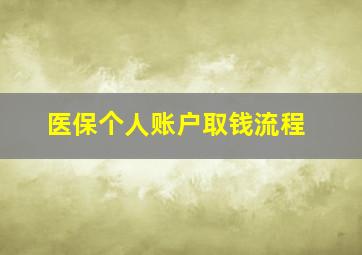 医保个人账户取钱流程